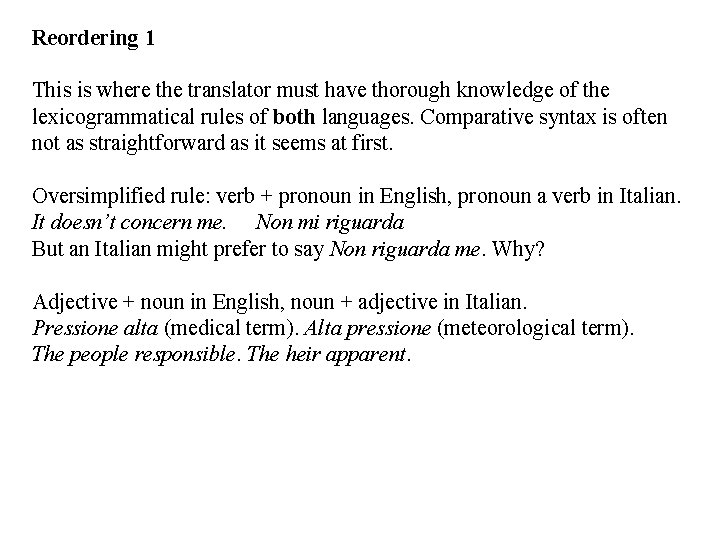 Reordering 1

This is where the translator must have thorough knowledge of the lexicogrammatical rules of both languages. Comparative syntax is often not as straightforward as it seems at first.

Oversimplified rule: verb + pronoun in English, pronoun a verb in Italian.
It doesn't concern me.     Non mi riguarda
But an Italian might prefer to say Non riguarda me. Why?

Adjective + noun in English, noun + adjective in Italian.
Pressione alta (medical term). Alta pressione (meteorological term).
The people responsible. The heir apparent.